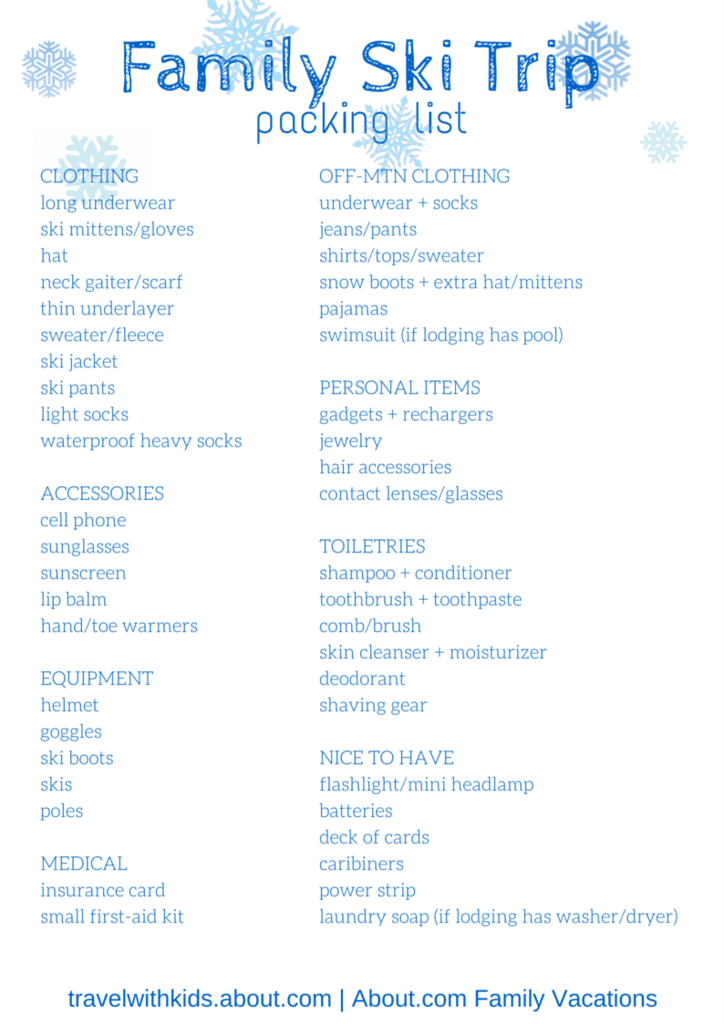 Family Ski Trip
packing list

CLOTHING
long underwear
ski mittens/gloves
hat
neck gaiter/scarf
thin underlayer
sweater/fleece
ski jacket
ski pants
light socks
waterproof heavy socks

ACCESSORIES
cell phone
sunglasses
sunscreen
lip balm
hand/toe warmers

EQUIPMENT
helmet
goggles
ski boots
skis
poles

MEDICAL
insurance card
small first-aid kit

OFF-MTN CLOTHING
underwear + socks
jeans/pants
shirts/tops/sweater
snow boots + extra hat/mittens
pajamas
swimsuit (if lodging has pool)

PERSONAL ITEMS
gadgets + rechargers
jewelry
hair accessories
contact lenses/glasses

TOILETRIES
shampoo + conditioner
toothbrush + toothpaste
comb/brush
skin cleanser + moisturizer
deodorant
shaving gear

NICE TO HAVE
flashlight/mini headlamp
batteries
deck of cards
caribiners
power strip
laundry soap (if lodging has washer/dryer)

travelwithkids.about.com | About.com Family Vacations